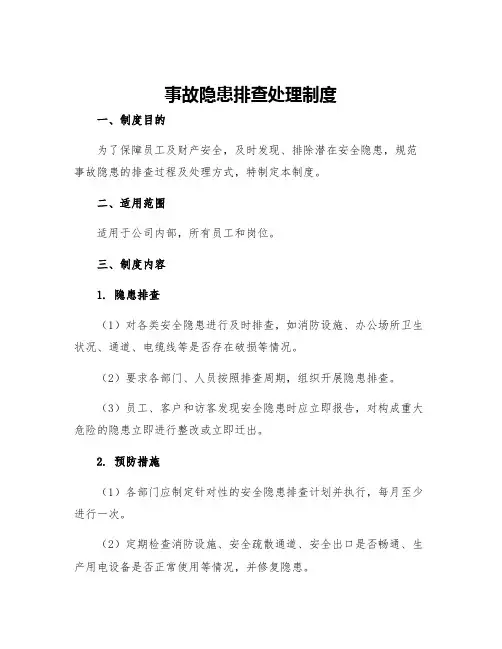 事故隐患排查处理制度

一、制度目的

为了保障员工及财产安全，及时发现、排除潜在安全隐患，规范事故隐患的排查过程及处理方式，特制定本制度。

二、适用范围

适用于公司内部，所有员工和岗位。

三、制度内容

1. 隐患排查

（1）对各类安全隐患进行及时排查，如消防设施、办公场所卫生状况、通道、电缆线等是否存在破损等情况。

（2）要求各部门、人员按照排查周期，组织开展隐患排查。

（3）员工、客户和访客发现安全隐患时应立即报告，对构成重大危险的隐患立即进行整改或立即迁出。

2. 预防措施

（1）各部门应制定针对性的安全隐患排查计划并执行，每月至少进行一次。

（2）定期检查消防设施、安全疏散通道、安全出口是否畅通、生产用电设备是否正常使用等情况，并修复隐患。